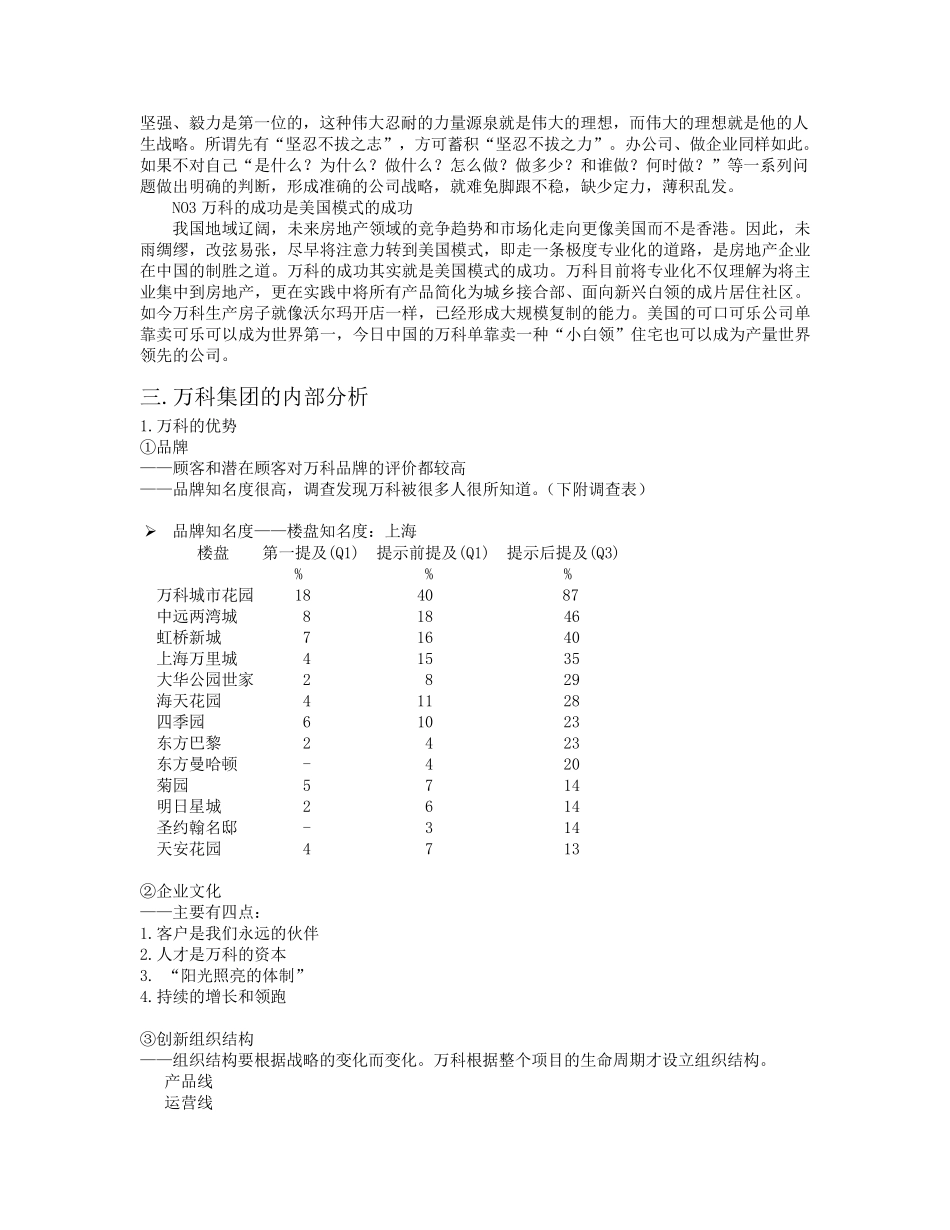 坚强、毅力是第一位的，这种伟大忍耐的力量源泉就是伟大的理想，而伟大的理想就是他的人生战略。所谓先有“坚忍不拔之志”，方可蓄积“坚忍不拔之力”。办公司、做企业同样如此。如果不对自己“是什么？为什么？做什么？怎么做？做多少？和谁做？何时做？”等一系列问题做出明确的判断，形成准确的公司战略，就难免脚跟不稳，缺少定力，薄积乱发。

NO3 万科的成功是美国模式的成功

我国地域辽阔，未来房地产领域的竞争趋势和市场化走向更像美国而不是香港。因此，未雨绸缪，改弦易张，尽早将注意力转到美国模式，即走一条极度专业化的道路，是房地产企业在中国的制胜之道。万科的成功其实就是美国模式的成功。万科目前将专业化不仅理解为将主业集中到房地产，更在实践中将所有产品简化为城乡接合部、面向新兴白领的成片居住社区。如今万科生产房子就像沃尔玛开店一样，已经形成大规模复制的能力。美国的可口可乐公司单靠卖可乐可以成为世界第一，今日中国的万科单靠卖一种“小白领”住宅也可以成为产量世界领先的公司。

三. 万科集团的内部分析

1. 万科的优势
①品牌
——顾客和潜在顾客对万科品牌的评价都较高
——品牌知名度很高，调查发现万科被很多人很所知道。(下附调查表)

➢ 品牌知名度——楼盘知名度：上海

| 楼盘 | 第一提及(Q1) | 提示前提及(Q1) | 提示后提及(Q3) |
|---|---|---|---|
| | % | % | % |
| 万科城市花园 | 18 | 40 | 87 |
| 中远两湾城 | 8 | 18 | 46 |
| 虹桥新城 | 7 | 16 | 40 |
| 上海万里城 | 4 | 15 | 35 |
| 大华公园世家 | 2 | 8 | 29 |
| 海天花园 | 4 | 11 | 28 |
| 四季园 | 6 | 10 | 23 |
| 东方巴黎 | 2 | 4 | 23 |
| 东方曼哈顿 | - | 4 | 20 |
| 菊园 | 5 | 7 | 14 |
| 明日星城 | 2 | 6 | 14 |
| 圣约翰名邸 | - | 3 | 14 |
| 天安花园 | 4 | 7 | 13 |

②企业文化
——主要有四点：
1. 客户是我们永远的伙伴
2. 人才是万科的资本
3. “阳光照亮的体制”
4. 持续的增长和领跑

③创新组织结构
——组织结构要根据战略的变化而变化。万科根据整个项目的生命周期才设立组织结构。
产品线
运营线